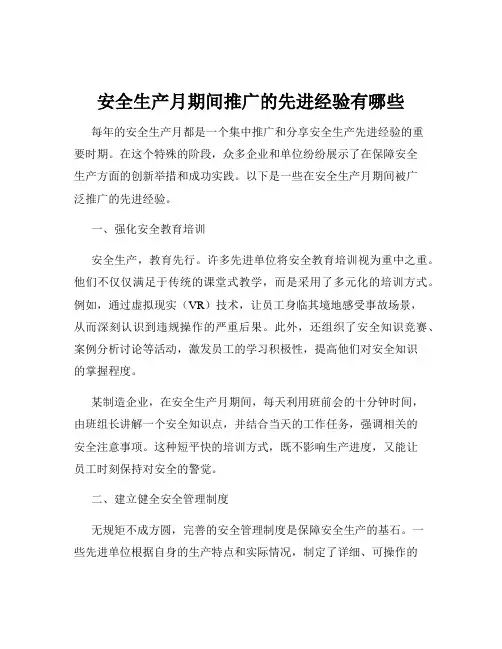 安全生产月期间推广的先进经验有哪些

每年的安全生产月都是一个集中推广和分享安全生产先进经验的重要时期。在这个特殊的阶段，众多企业和单位纷纷展示了在保障安全生产方面的创新举措和成功实践。以下是一些在安全生产月期间被广泛推广的先进经验。

一、强化安全教育培训

安全生产，教育先行。许多先进单位将安全教育培训视为重中之重。他们不仅仅满足于传统的课堂式教学，而是采用了多元化的培训方式。例如，通过虚拟现实（VR）技术，让员工身临其境地感受事故场景，从而深刻认识到违规操作的严重后果。此外，还组织了安全知识竞赛、案例分析讨论等活动，激发员工的学习积极性，提高他们对安全知识的掌握程度。

某制造企业，在安全生产月期间，每天利用班前会的十分钟时间，由班组长讲解一个安全知识点，并结合当天的工作任务，强调相关的安全注意事项。这种短平快的培训方式，既不影响生产进度，又能让员工时刻保持对安全的警觉。

二、建立健全安全管理制度

无规矩不成方圆，完善的安全管理制度是保障安全生产的基石。一些先进单位根据自身的生产特点和实际情况，制定了详细、可操作的